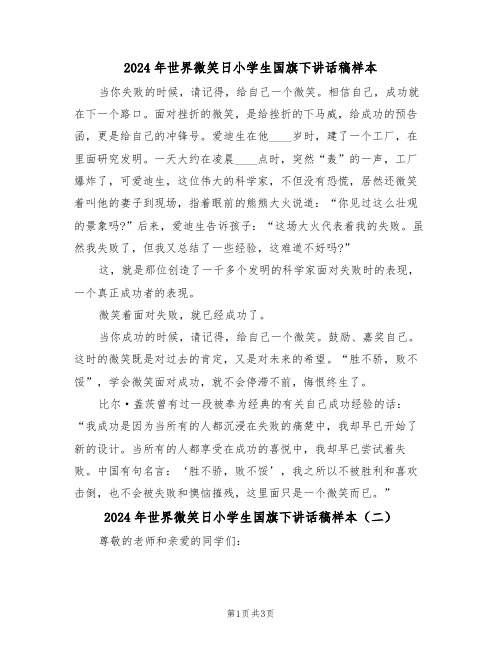 2024年世界微笑日小学生国旗下讲话稿样本

当你失败的时候，请记得，给自己一个微笑。相信自己，成功就在下一个路口。面对挫折的微笑，是给挫折的下马威，给成功的预告函，更是给自己的冲锋号。爱迪生在他____岁时，建了一个工厂，在里面研究发明。一天大约在凌晨____点时，突然“轰”的一声，工厂爆炸了，可爱迪生，这位伟大的科学家，不但没有恐慌，居然还微笑着叫他的妻子到现场，指着眼前的熊熊大火说道：“你见过这么壮观的景象吗?”后来，爱迪生告诉孩子：“这场大火代表着我的失败。虽然我失败了，但我又总结了一些经验，这难道不好吗?”

这，就是那位创造了一千多个发明的科学家面对失败时的表现，一个真正成功者的表现。

微笑着面对失败，就已经成功了。

当你成功的时候，请记得，给自己一个微笑。鼓励、嘉奖自己。这时的微笑既是对过去的肯定，又是对未来的希望。“胜不骄，败不馁”，学会微笑面对成功，就不会停滞不前，悔恨终生了。

比尔·盖茨曾有过一段被奉为经典的有关自己成功经验的话：“我成功是因为当所有的人都沉浸在失败的痛楚中，我却早已开始了新的设计。当所有的人都享受在成功的喜悦中，我却早已尝试着失败。中国有句名言：‘胜不骄，败不馁’，我之所以不被胜利和喜欢击倒，也不会被失败和懊恼摧残，这里面只是一个微笑而已。”

2024年世界微笑日小学生国旗下讲话稿样本（二）

尊敬的老师和亲爱的同学们:

第1页 共3页